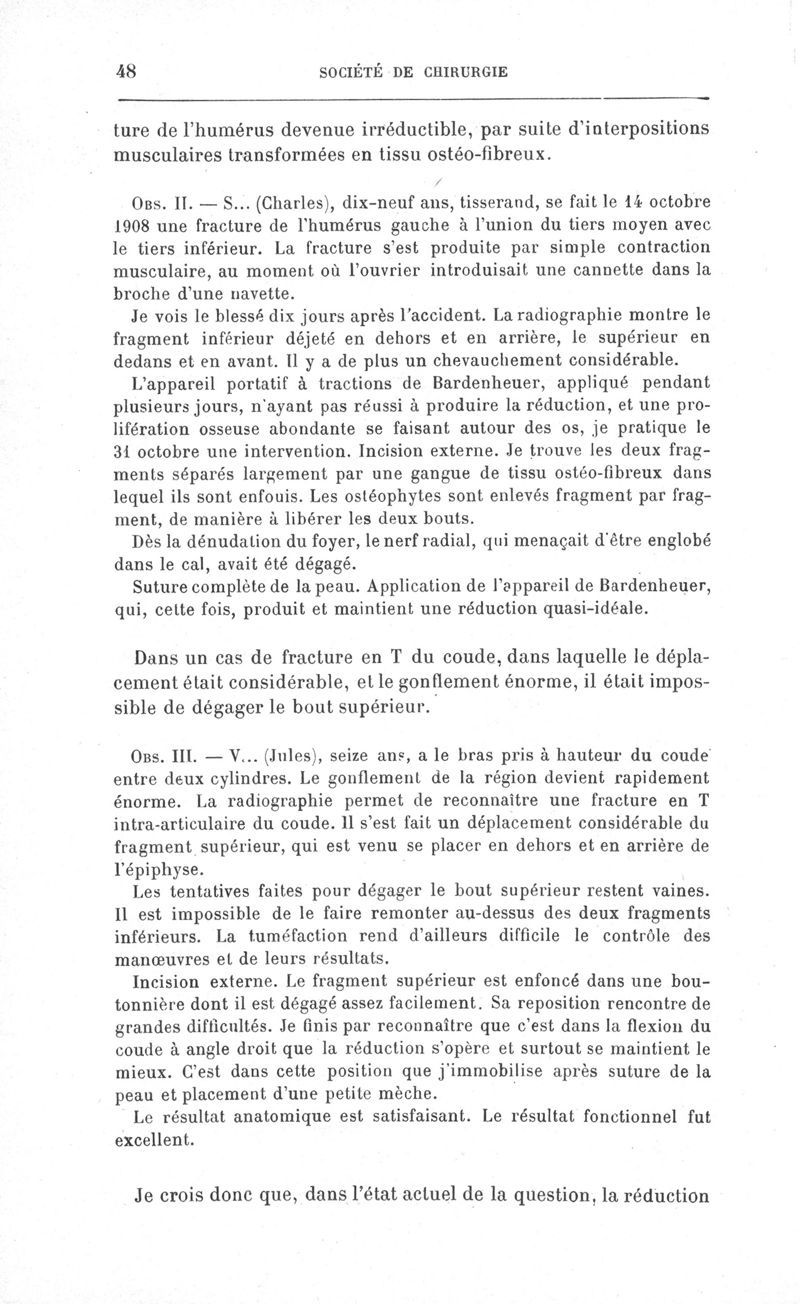 48 SOCIÉTÉ DE CHIRURGIE

ture de l'humérus devenue irréductible, par suite d'interpositions musculaires transformées en tissu ostéo-fibreux.

Obs. II. — S... (Charles), dix-neuf ans, tisserand, se fait le 14 octobre 1908 une fracture de l'humérus gauche à l'union du tiers moyen avec le tiers inférieur. La fracture s'est produite par simple contraction musculaire, au moment où l'ouvrier introduisait une cannette dans la broche d'une navette.

Je vois le blessé dix jours après l'accident. La radiographie montre le fragment inférieur déjeté en dehors et en arrière, le supérieur en dedans et en avant. Il y a de plus un chevauchement considérable.

L'appareil portatif à tractions de Bardenheuer, appliqué pendant plusieurs jours, n'ayant pas réussi à produire la réduction, et une prolifération osseuse abondante se faisant autour des os, je pratique le 31 octobre une intervention. Incision externe. Je trouve les deux fragments séparés largement par une gangue de tissu ostéo-fibreux dans lequel ils sont enfouis. Les ostéophytes sont enlevés fragment par fragment, de manière à libérer les deux bouts.

Dès la dénudation du foyer, le nerf radial, qui menaçait d'être englobé dans le cal, avait été dégagé.

Suture complète de la peau. Application de l'appareil de Bardenheuer, qui, cette fois, produit et maintient une réduction quasi-idéale.

Dans un cas de fracture en T du coude, dans laquelle le déplacement était considérable, et le gonflement énorme, il était impossible de dégager le bout supérieur.

Obs. III. — V... (Jules), seize ans, a le bras pris à hauteur du coude entre deux cylindres. Le gonflement de la région devient rapidement énorme. La radiographie permet de reconnaître une fracture en T intra-articulaire du coude. Il s'est fait un déplacement considérable du fragment supérieur, qui est venu se placer en dehors et en arrière de l'épiphyse.

Les tentatives faites pour dégager le bout supérieur restent vaines. Il est impossible de le faire remonter au-dessus des deux fragments inférieurs. La tuméfaction rend d'ailleurs difficile le contrôle des manœuvres et de leurs résultats.

Incision externe. Le fragment supérieur est enfoncé dans une boutonnière dont il est dégagé assez facilement. Sa reposition rencontre de grandes difficultés. Je finis par reconnaître que c'est dans la flexion du coude à angle droit que la réduction s'opère et surtout se maintient le mieux. C'est dans cette position que j'immobilise après suture de la peau et placement d'une petite mèche.

Le résultat anatomique est satisfaisant. Le résultat fonctionnel fut excellent.

Je crois donc que, dans l'état actuel de la question, la réduction